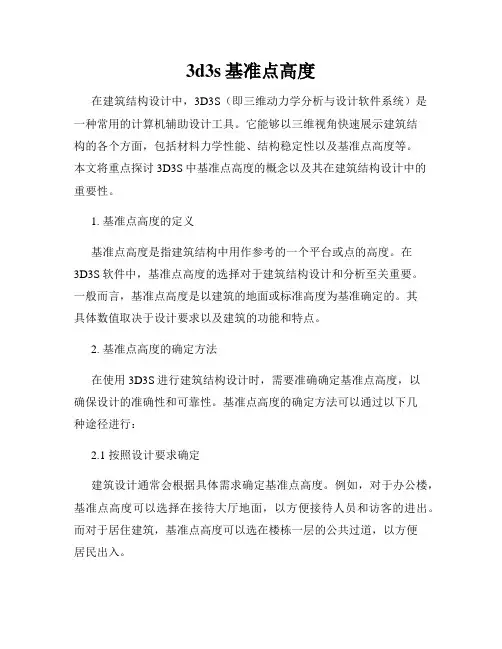 3d3s 基准点高度

在建筑结构设计中，3D3S（即三维动力学分析与设计软件系统）是一种常用的计算机辅助设计工具。它能够以三维视角快速展示建筑结构的各个方面，包括材料力学性能、结构稳定性以及基准点高度等。本文将重点探讨 3D3S 中基准点高度的概念以及其在建筑结构设计中的重要性。

1. 基准点高度的定义

基准点高度是指建筑结构中用作参考的一个平台或点的高度。在 3D3S 软件中，基准点高度的选择对于建筑结构设计和分析至关重要。一般而言，基准点高度是以建筑的地面或标准高度为基准确定的。其具体数值取决于设计要求以及建筑的功能和特点。

2. 基准点高度的确定方法

在使用 3D3S 进行建筑结构设计时，需要准确确定基准点高度，以确保设计的准确性和可靠性。基准点高度的确定方法可以通过以下几种途径进行：

2.1 按照设计要求确定

建筑设计通常会根据具体需求确定基准点高度。例如，对于办公楼，基准点高度可以选择在接待大厅地面，以方便接待人员和访客的进出。而对于居住建筑，基准点高度可以选在楼栋一层的公共过道，以方便居民出入。